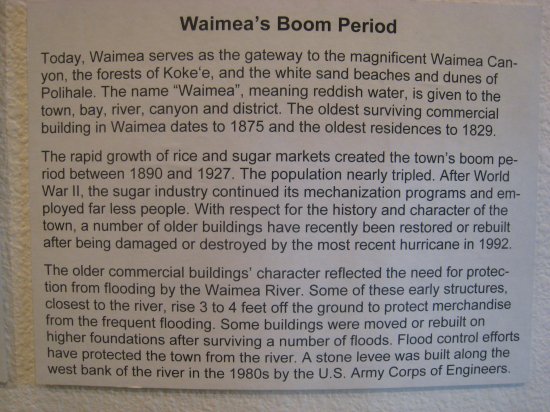 Waimea's Boom Period

Today, Waimea serves as the gateway to the magnificent Waimea Canyon, the forests of Koke'e, and the white sand beaches and dunes of Polihale. The name "Waimea", meaning reddish water, is given to the town, bay, river, canyon and district. The oldest surviving commercial building in Waimea dates to 1875 and the oldest residences to 1829.

The rapid growth of rice and sugar markets created the town's boom period between 1890 and 1927. The population nearly tripled. After World War II, the sugar industry continued its mechanization programs and employed far less people. With respect for the history and character of the town, a number of older buildings have recently been restored or rebuilt after being damaged or destroyed by the most recent hurricane in 1992.

The older commercial buildings' character reflected the need for protection from flooding by the Waimea River. Some of these early structures, closest to the river, rise 3 to 4 feet off the ground to protect merchandise from the frequent flooding. Some buildings were moved or rebuilt on higher foundations after surviving a number of floods. Flood control efforts have protected the town from the river. A stone levee was built along the west bank of the river in the 1980s by the U.S. Army Corps of Engineers.